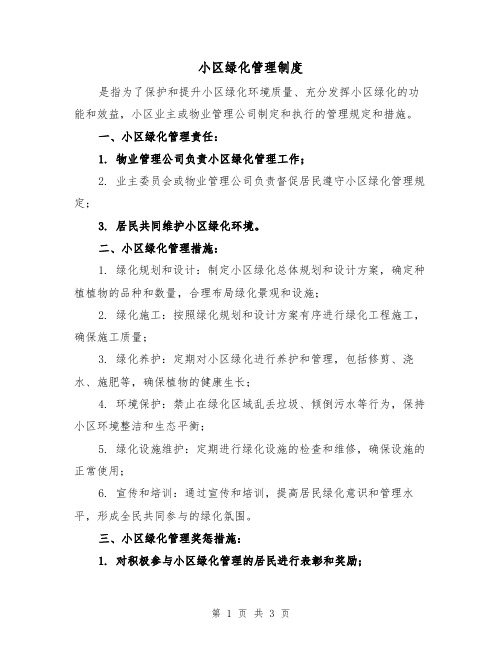 小区绿化管理制度

是指为了保护和提升小区绿化环境质量、充分发挥小区绿化的功能和效益，小区业主或物业管理公司制定和执行的管理规定和措施。

一、小区绿化管理责任：

1. 物业管理公司负责小区绿化管理工作；

2. 业主委员会或物业管理公司负责督促居民遵守小区绿化管理规定；

3. 居民共同维护小区绿化环境。

二、小区绿化管理措施：

1. 绿化规划和设计：制定小区绿化总体规划和设计方案，确定种植植物的品种和数量，合理布局绿化景观和设施；

2. 绿化施工：按照绿化规划和设计方案有序进行绿化工程施工，确保施工质量；

3. 绿化养护：定期对小区绿化进行养护和管理，包括修剪、浇水、施肥等，确保植物的健康生长；

4. 环境保护：禁止在绿化区域乱丢垃圾、倾倒污水等行为，保持小区环境整洁和生态平衡；

5. 绿化设施维护：定期进行绿化设施的检查和维修，确保设施的正常使用；

6. 宣传和培训：通过宣传和培训，提高居民绿化意识和管理水平，形成全民共同参与的绿化氛围。

三、小区绿化管理奖惩措施：

1. 对积极参与小区绿化管理的居民进行表彰和奖励；

第 1 页 共 3 页